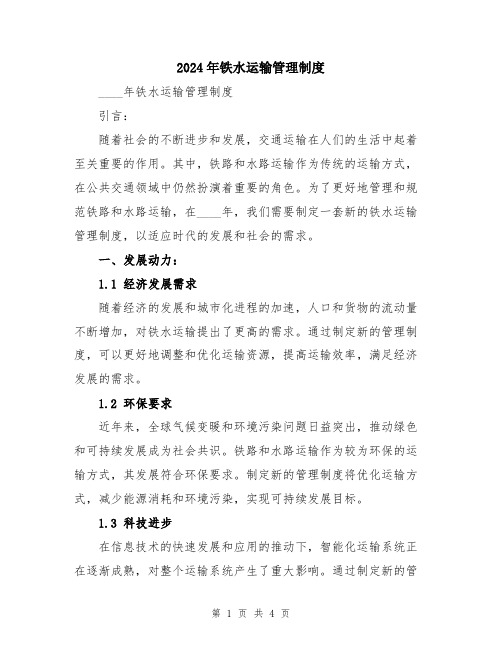 2024年铁水运输管理制度

____年铁水运输管理制度

引言：

随着社会的不断进步和发展，交通运输在人们的生活中起着至关重要的作用。其中，铁路和水路运输作为传统的运输方式，在公共交通领域中仍然扮演着重要的角色。为了更好地管理和规范铁路和水路运输，在____年，我们需要制定一套新的铁水运输管理制度，以适应时代的发展和社会的需求。

一、发展动力：

1.1 经济发展需求

随着经济的发展和城市化进程的加速，人口和货物的流动量不断增加，对铁水运输提出了更高的需求。通过制定新的管理制度，可以更好地调整和优化运输资源，提高运输效率，满足经济发展的需求。

1.2 环保要求

近年来，全球气候变暖和环境污染问题日益突出，推动绿色和可持续发展成为社会共识。铁路和水路运输作为较为环保的运输方式，其发展符合环保要求。制定新的管理制度将优化运输方式，减少能源消耗和环境污染，实现可持续发展目标。

1.3 科技进步

在信息技术的快速发展和应用的推动下，智能化运输系统正在逐渐成熟，对整个运输系统产生了重大影响。通过制定新的管

第 1 页 共 4 页